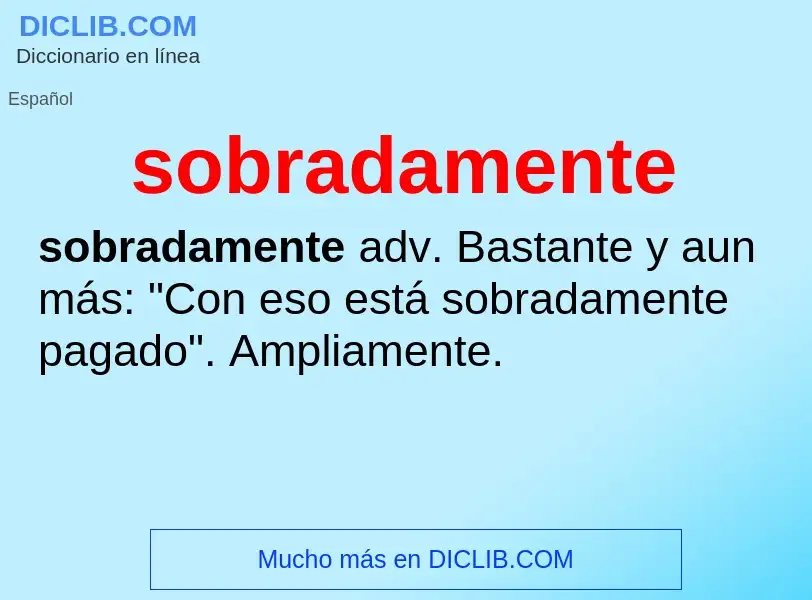 DICLIB.COM
Diccionario en línea

Español

sobradamente

sobradamente adv. Bastante y aun más: "Con eso está sobradamente pagado". Ampliamente.

Mucho más en DICLIB.COM